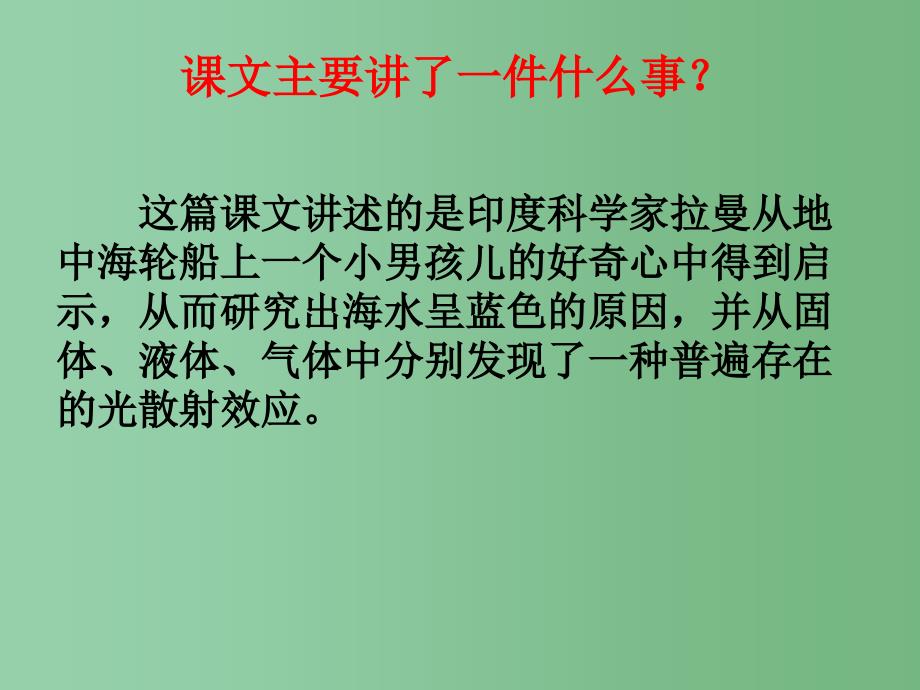 课文主要讲了一件什么事？

这篇课文讲述的是印度科学家拉曼从地中海轮船上一个小男孩儿的好奇心中得到启示，从而研究出海水呈蓝色的原因，并从固体、液体、气体中分别发现了一种普遍存在的光散射效应。